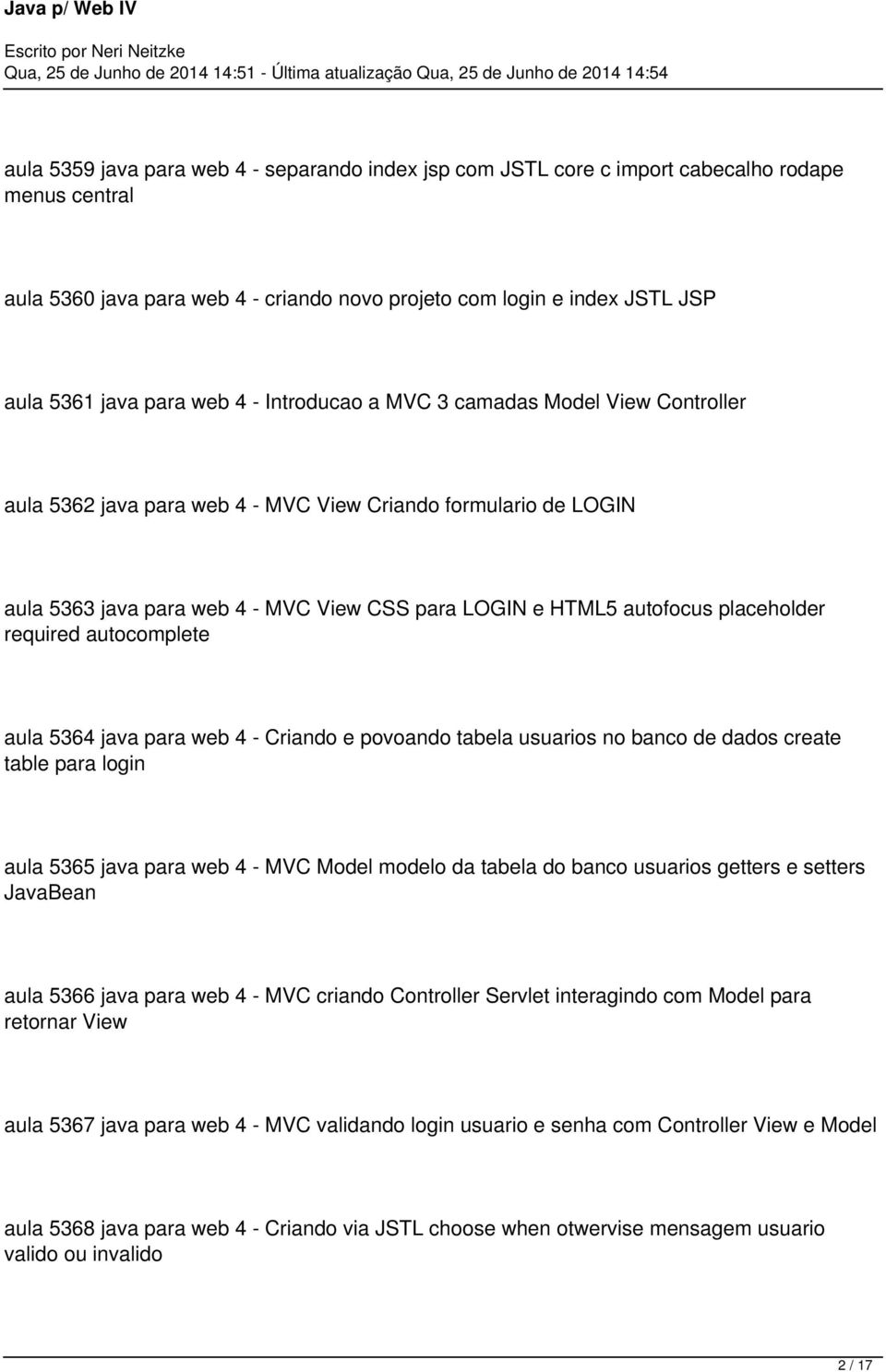 Java p/ Web IV

Escrito por Neri Neitzke
Qua, 25 de Junho de 2014 14:51 - Última atualização Qua, 25 de Junho de 2014 14:54

aula 5359 java para web 4 - separando index jsp com JSTL core c import cabecalho rodape menus central

aula 5360 java para web 4 - criando novo projeto com login e index JSTL JSP

aula 5361 java para web 4 - Introducao a MVC 3 camadas Model View Controller

aula 5362 java para web 4 - MVC View Criando formulario de LOGIN

aula 5363 java para web 4 - MVC View CSS para LOGIN e HTML5 autofocus placeholder required autocomplete

aula 5364 java para web 4 - Criando e povoando tabela usuarios no banco de dados create table para login

aula 5365 java para web 4 - MVC Model modelo da tabela do banco usuarios getters e setters JavaBean

aula 5366 java para web 4 - MVC criando Controller Servlet interagindo com Model para retornar View

aula 5367 java para web 4 - MVC validando login usuario e senha com Controller View e Model

aula 5368 java para web 4 - Criando via JSTL choose when otwervise mensagem usuario valido ou invalido

2 / 17